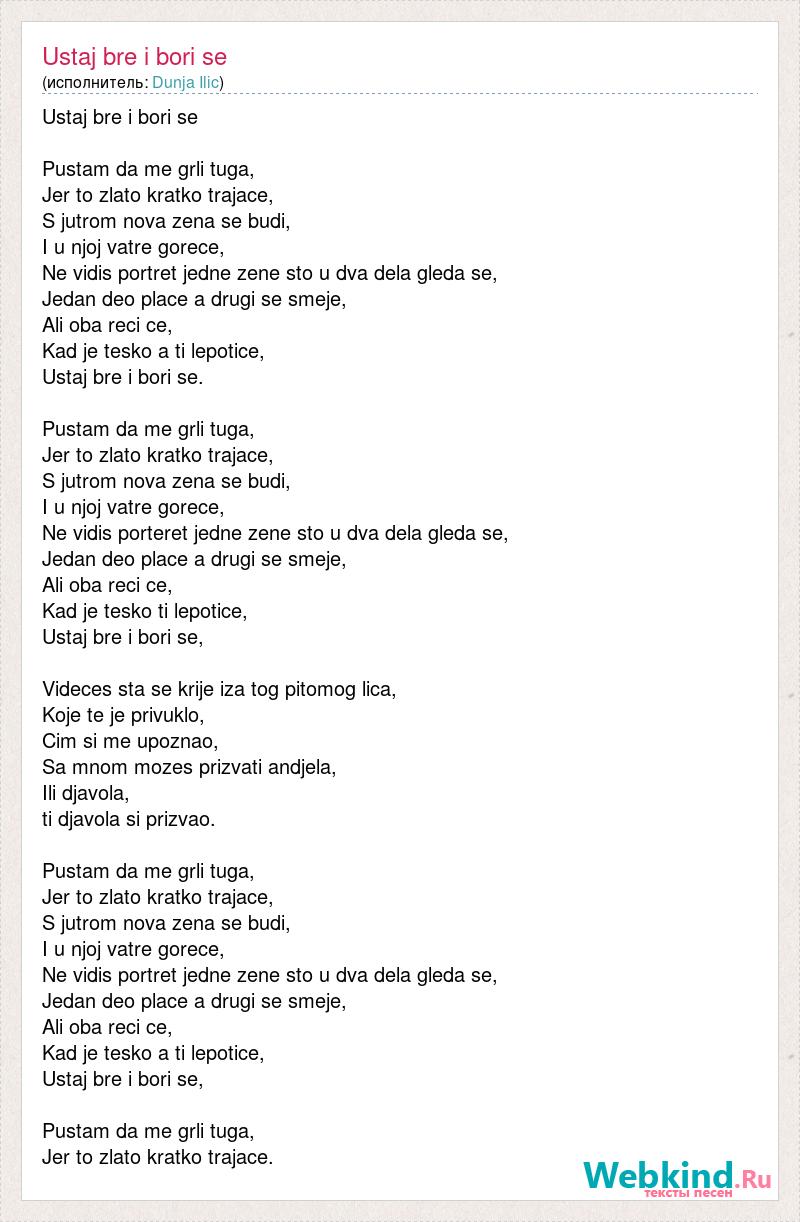 Ustaj bre i bori se
(исполнитель: Dunja Ilic)

Ustaj bre i bori se

Pustam da me grli tuga,
Jer to zlato kratko trajace,
S jutrom nova zena se budi,
I u njoj vatre gorece,
Ne vidis portret jedne zene sto u dva dela gleda se,
Jedan deo place a drugi se smeje,
Ali oba reci ce,
Kad je tesko a ti lepotice,
Ustaj bre i bori se.

Pustam da me grli tuga,
Jer to zlato kratko trajace,
S jutrom nova zena se budi,
I u njoj vatre gorece,
Ne vidis porteret jedne zene sto u dva dela gleda se,
Jedan deo place a drugi se smeje,
Ali oba reci ce,
Kad je tesko ti lepotice,
Ustaj bre i bori se,

Videces sta se krije iza tog pitomog lica,
Koje te je privuklo,
Cim si me upoznao,
Sa mnom mozes prizvati andjela,
Ili djavola,
ti djavola si prizvao.

Pustam da me grli tuga,
Jer to zlato kratko trajace,
S jutrom nova zena se budi,
I u njoj vatre gorece,
Ne vidis portret jedne zene sto u dva dela gleda se,
Jedan deo place a drugi se smeje,
Ali oba reci ce,
Kad je tesko a ti lepotice,
Ustaj bre i bori se,

Pustam da me grli tuga,
Jer to zlato kratko trajace.

Webkind.Ru
тексты песен